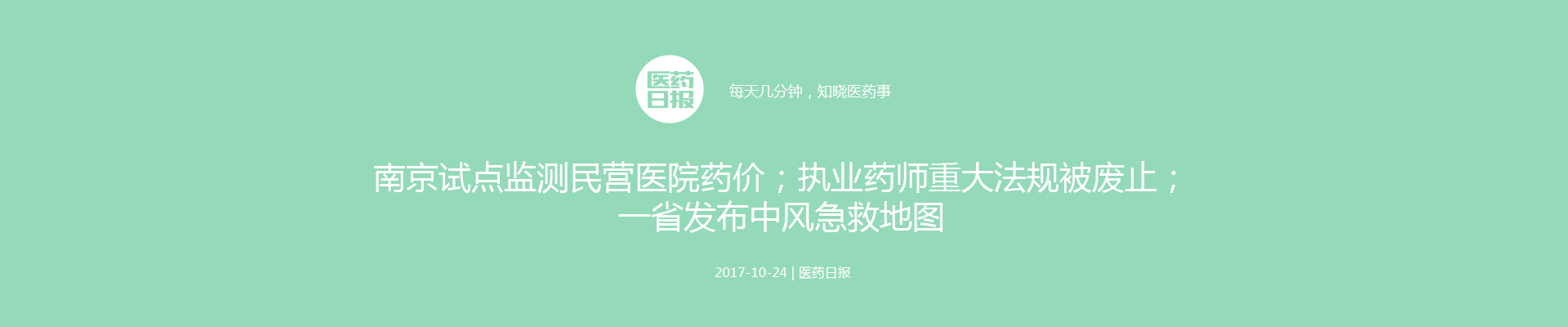 医药日报

每天几分钟，知晓医药事

南京试点监测民营医院药价；执业药师重大法规被废止；一省发布中风急救地图

2017-10-24 | 医药日报